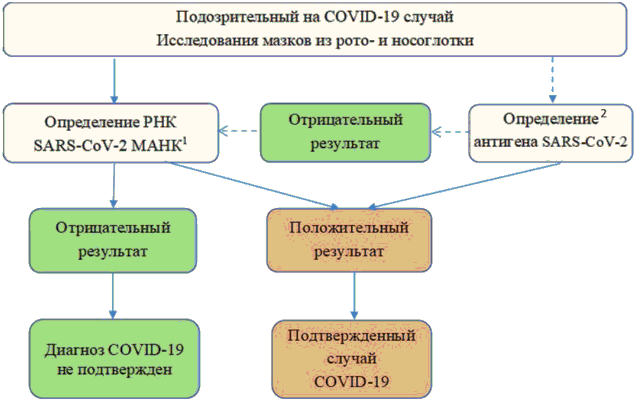 Подозрительный на COVID-19 случай
Исследования мазков из рото- и носоглотки

Определение РНК SARS-CoV-2 МАНК$^1$

Отрицательный результат

Определение$^2$ антигена SARS-CoV-2

Отрицательный результат

Положительный результат

Диагноз COVID-19 не подтвержден

Подтвержденный случай COVID-19